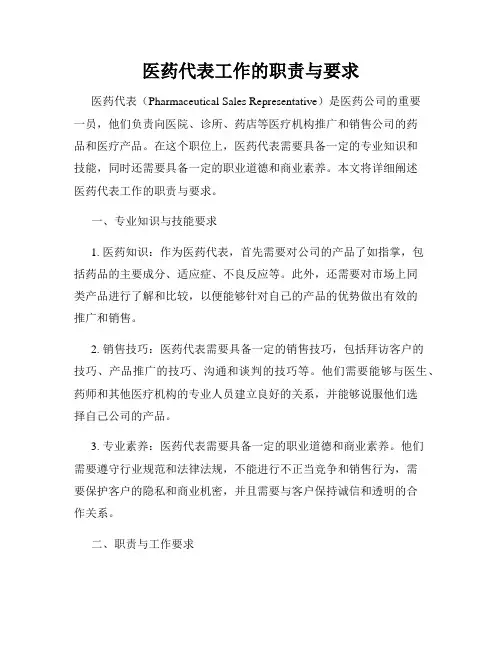 医药代表工作的职责与要求

医药代表（Pharmaceutical Sales Representative）是医药公司的重要一员，他们负责向医院、诊所、药店等医疗机构推广和销售公司的药品和医疗产品。在这个职位上，医药代表需要具备一定的专业知识和技能，同时还需要具备一定的职业道德和商业素养。本文将详细阐述医药代表工作的职责与要求。

一、专业知识与技能要求

1. 医药知识：作为医药代表，首先需要对公司的产品了如指掌，包括药品的主要成分、适应症、不良反应等。此外，还需要对市场上同类产品进行了解和比较，以便能够针对自己的产品的优势做出有效的推广和销售。

2. 销售技巧：医药代表需要具备一定的销售技巧，包括拜访客户的技巧、产品推广的技巧、沟通和谈判的技巧等。他们需要能够与医生、药师和其他医疗机构的专业人员建立良好的关系，并能够说服他们选择自己公司的产品。

3. 专业素养：医药代表需要具备一定的职业道德和商业素养。他们需要遵守行业规范和法律法规，不能进行不正当竞争和销售行为，需要保护客户的隐私和商业机密，并且需要与客户保持诚信和透明的合作关系。

二、职责与工作要求